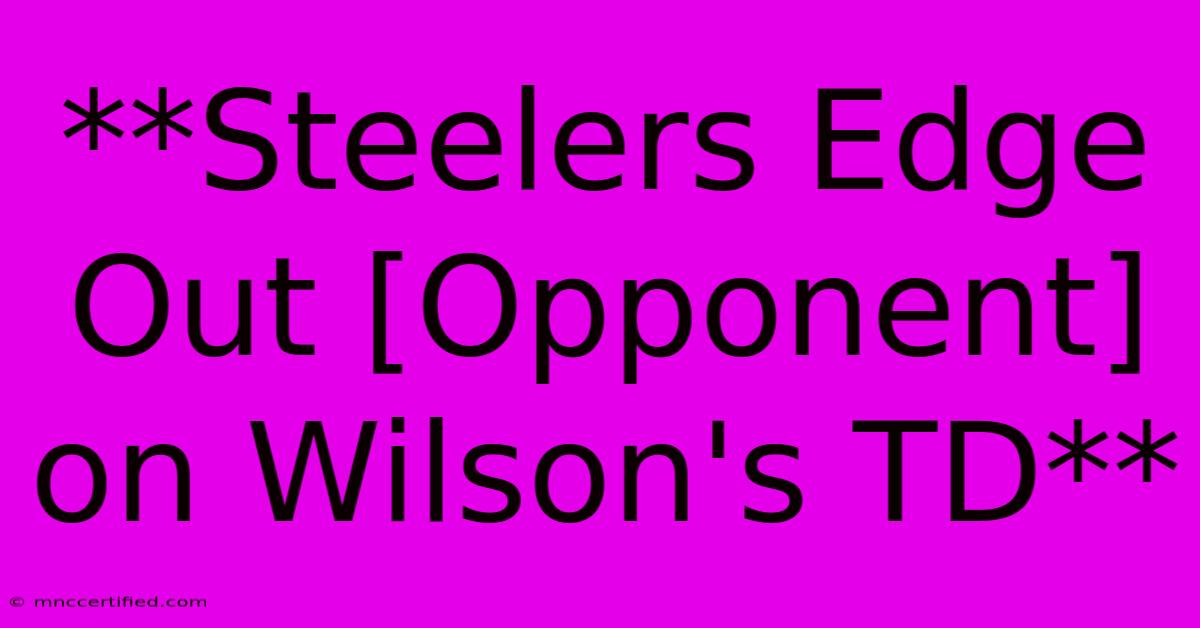 **Steelers Edge Out [Opponent] on Wilson's TD**

© mnccertified.com